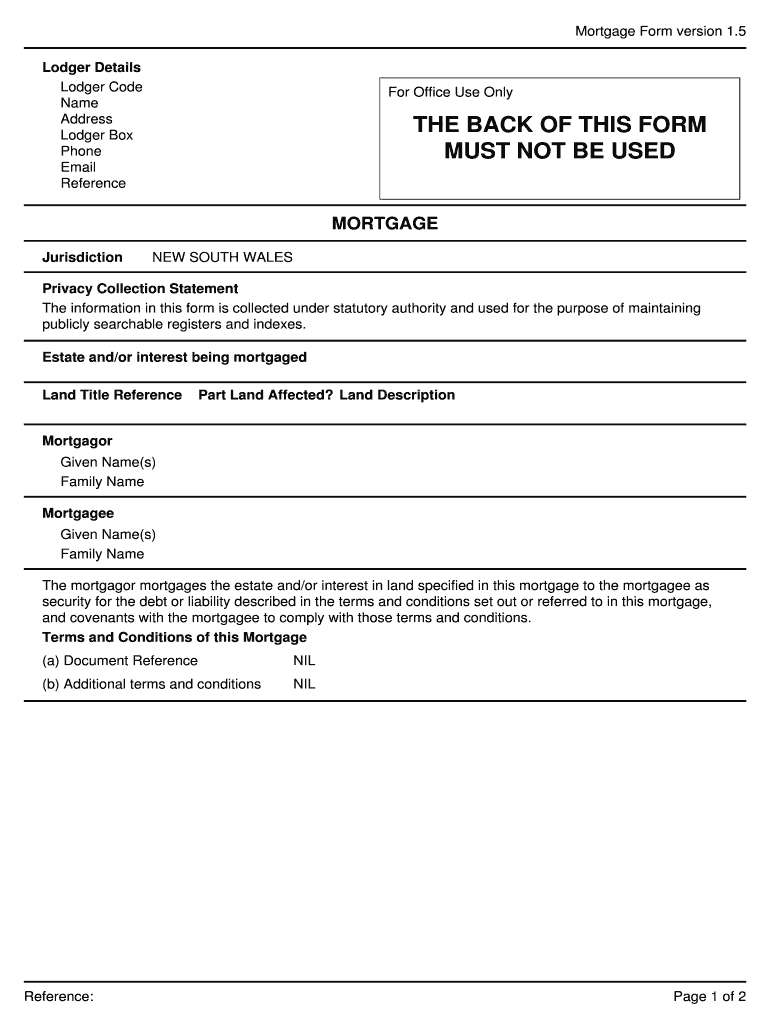 Mortgage Form version 1.5

Lodger Details
Lodger Code
Name
Address
Lodger Box
Phone
Email
Reference

For Office Use Only

THE BACK OF THIS FORM MUST NOT BE USED

MORTGAGE

Jurisdiction NEW SOUTH WALES

Privacy Collection Statement
The information in this form is collected under statutory authority and used for the purpose of maintaining publicly searchable registers and indexes.

Estate and/or interest being mortgaged

Land Title Reference Part Land Affected? Land Description

Mortgagor
Given Name(s)
Family Name

Mortgagee
Given Name(s)
Family Name

The mortgagor mortgages the estate and/or interest in land specified in this mortgage to the mortgagee as security for the debt or liability described in the terms and conditions set out or referred to in this mortgage, and covenants with the mortgagee to comply with those terms and conditions.
Terms and Conditions of this Mortgage
(a) Document Reference NIL
(b) Additional terms and conditions NIL

Reference:

Page 1 of 2